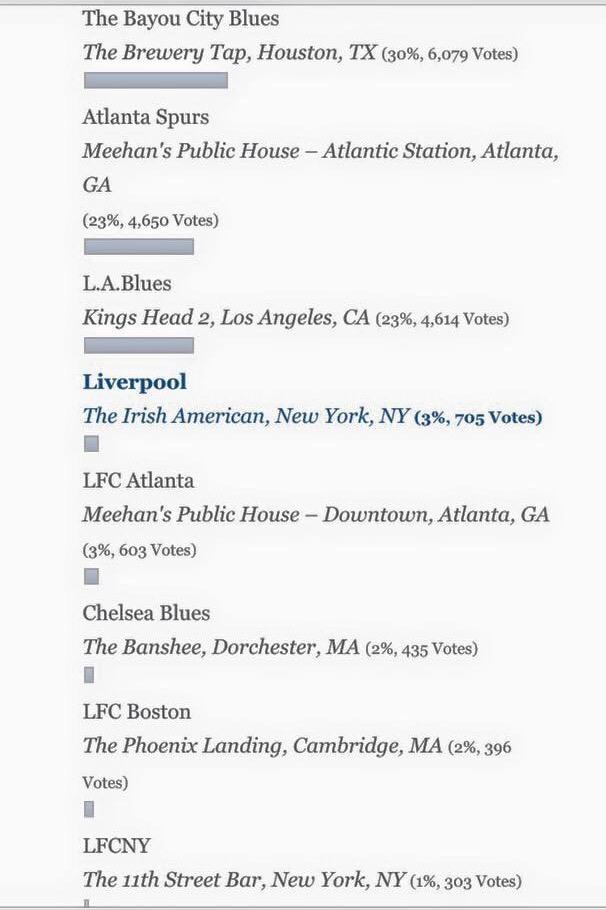 The Bayou City Blues
The Brewery Tap, Houston, TX (30%, 6,079 Votes)

Atlanta Spurs
Meehan's Public House – Atlantic Station, Atlanta, GA
(23%, 4,650 Votes)

L.A.Blues
Kings Head 2, Los Angeles, CA (23%, 4,614 Votes)

Liverpool
The Irish American, New York, NY (3%, 705 Votes)

LFC Atlanta
Meehan's Public House – Downtown, Atlanta, GA
(3%, 603 Votes)

Chelsea Blues
The Banshee, Dorchester, MA (2%, 435 Votes)

LFC Boston
The Phoenix Landing, Cambridge, MA (2%, 396 Votes)

LFCNY
The 11th Street Bar, New York, NY (1%, 303 Votes)